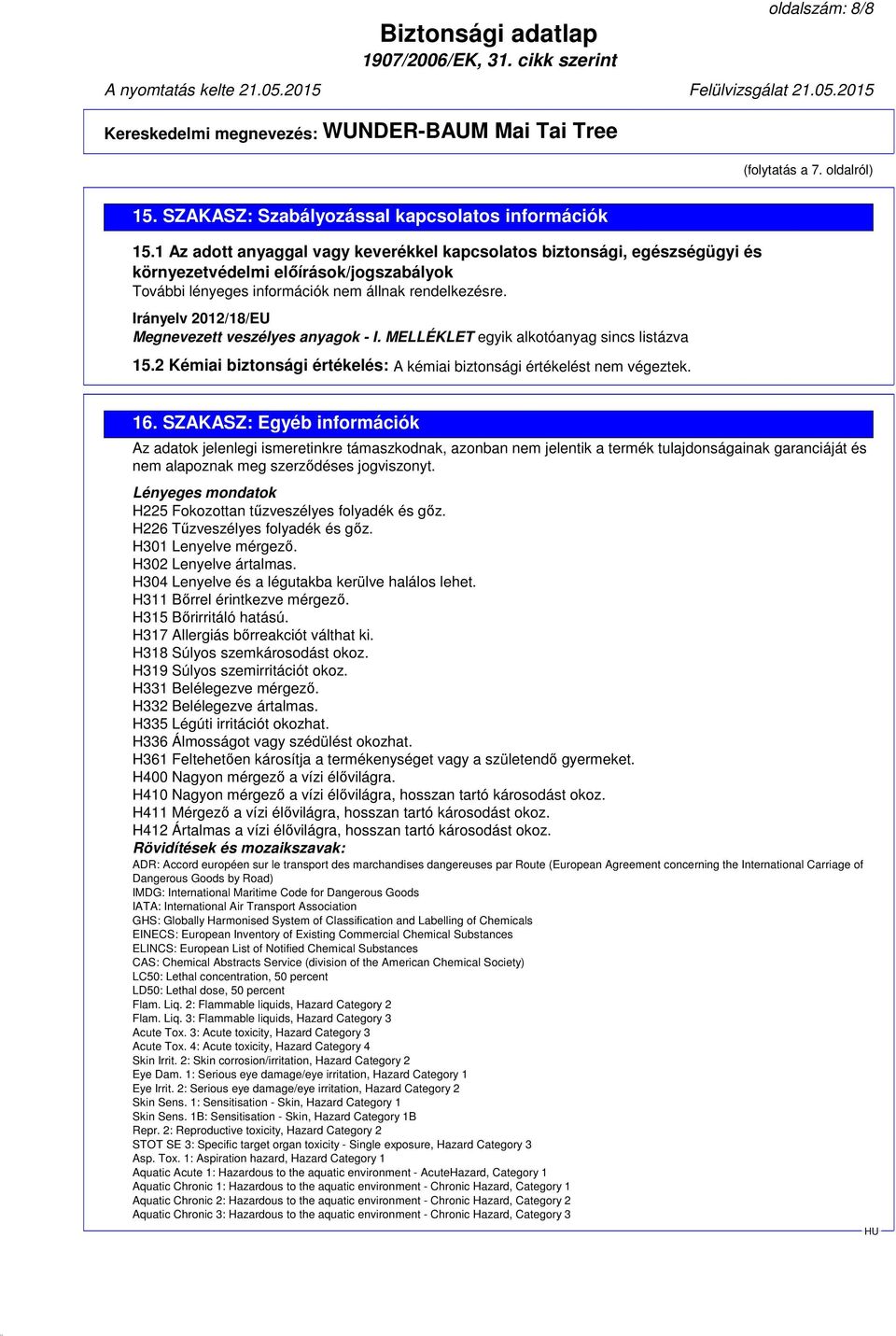 oldalszám: 8/8

Biztonsági adatlap
1907/2006/EK, 31. cikk szerint

A nyomtatás kelte 21.05.2015 Felülvizsgálat 21.05.2015

Kereskedelmi megnevezés: WUNDER-BAUM Mai Tai Tree

(folytatás a 7. oldalról)

15. SZAKASZ: Szabályozással kapcsolatos információk

15.1 Az adott anyaggal vagy keverékkel kapcsolatos biztonsági, egészségügyi és környezetvédelmi előírások/jogszabályok
További lényeges információk nem állnak rendelkezésre.

Irányelv 2012/18/EU
Megnevezett veszélyes anyagok - I. MELLÉKLET egyik alkotóanyag sincs listázva

15.2 Kémiai biztonsági értékelés: A kémiai biztonsági értékelést nem végeztek.

16. SZAKASZ: Egyéb információk

Az adatok jelenlegi ismeretinkre támaszkodnak, azonban nem jelentik a termék tulajdonságainak garanciáját és nem alapoznak meg szerződéses jogviszonyt.

Lényeges mondatok
H225 Fokozottan tűzveszélyes folyadék és gőz.
H226 Tűzveszélyes folyadék és gőz.
H301 Lenyelve mérgező.
H302 Lenyelve ártalmas.
H304 Lenyelve és a légutakba kerülve halálos lehet.
H311 Bőrrel érintkezve mérgező.
H315 Bőrirritáló hatású.
H317 Allergiás bőrreakciót válthat ki.
H318 Súlyos szemkárosodást okoz.
H319 Súlyos szemirritációt okoz.
H331 Belélegezve mérgező.
H332 Belélegezve ártalmas.
H335 Légúti irritációt okozhat.
H336 Álmosságot vagy szédülést okozhat.
H361 Feltehetően károsítja a termékenységet vagy a születendő gyermeket.
H400 Nagyon mérgező a vízi élővilágra.
H410 Nagyon mérgező a vízi élővilágra, hosszan tartó károsodást okoz.
H411 Mérgező a vízi élővilágra, hosszan tartó károsodást okoz.
H412 Ártalmas a vízi élővilágra, hosszan tartó károsodást okoz.
Rövidítések és mozaikszavak:
ADR: Accord européen sur le transport des marchandises dangereuses par Route (European Agreement concerning the International Carriage of Dangerous Goods by Road)
IMDG: International Maritime Code for Dangerous Goods
IATA: International Air Transport Association
GHS: Globally Harmonised System of Classification and Labelling of Chemicals
EINECS: European Inventory of Existing Commercial Chemical Substances
ELINCS: European List of Notified Chemical Substances
CAS: Chemical Abstracts Service (division of the American Chemical Society)
LC50: Lethal concentration, 50 percent
LD50: Lethal dose, 50 percent
Flam. Liq. 2: Flammable liquids, Hazard Category 2
Flam. Liq. 3: Flammable liquids, Hazard Category 3
Acute Tox. 3: Acute toxicity, Hazard Category 3
Acute Tox. 4: Acute toxicity, Hazard Category 4
Skin Irrit. 2: Skin corrosion/irritation, Hazard Category 2
Eye Dam. 1: Serious eye damage/eye irritation, Hazard Category 1
Eye Irrit. 2: Serious eye damage/eye irritation, Hazard Category 2
Skin Sens. 1: Sensitisation - Skin, Hazard Category 1
Skin Sens. 1B: Sensitisation - Skin, Hazard Category 1B
Repr. 2: Reproductive toxicity, Hazard Category 2
STOT SE 3: Specific target organ toxicity - Single exposure, Hazard Category 3
Asp. Tox. 1: Aspiration hazard, Hazard Category 1
Aquatic Acute 1: Hazardous to the aquatic environment - AcuteHazard, Category 1
Aquatic Chronic 1: Hazardous to the aquatic environment - Chronic Hazard, Category 1
Aquatic Chronic 2: Hazardous to the aquatic environment - Chronic Hazard, Category 2
Aquatic Chronic 3: Hazardous to the aquatic environment - Chronic Hazard, Category 3

HU